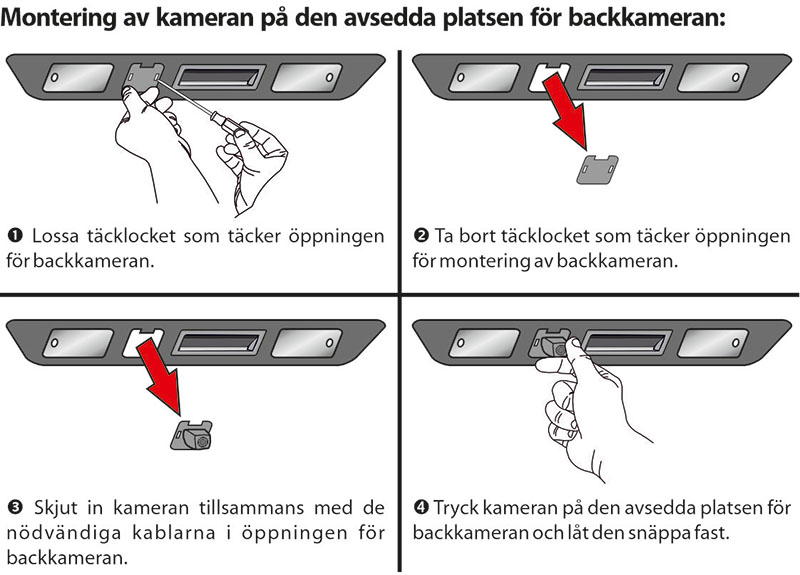 Montering av kameran på den avsedda platsen för backkameran:

❶ Lossa täcklocket som täcker öppningen för backkameran.

❷ Ta bort täcklocket som täcker öppningen för montering av backkameran.

❸ Skjut in kameran tillsammans med de nödvändiga kablarna i öppningen för backkameran.

❹ Tryck kameran på den avsedda platsen för backkameran och låt den snäppa fast.